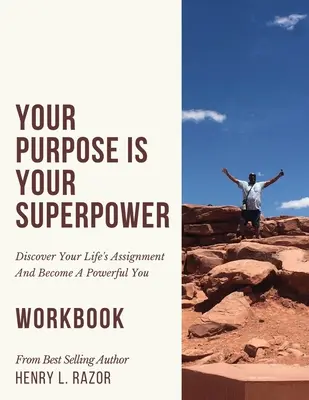 YOUR PURPOSE IS YOUR SUPERPOWER

Discover Your Life's Assignment And Become A Powerful You

WORKBOOK

From Best Selling Author
HENRY L. RAZOR